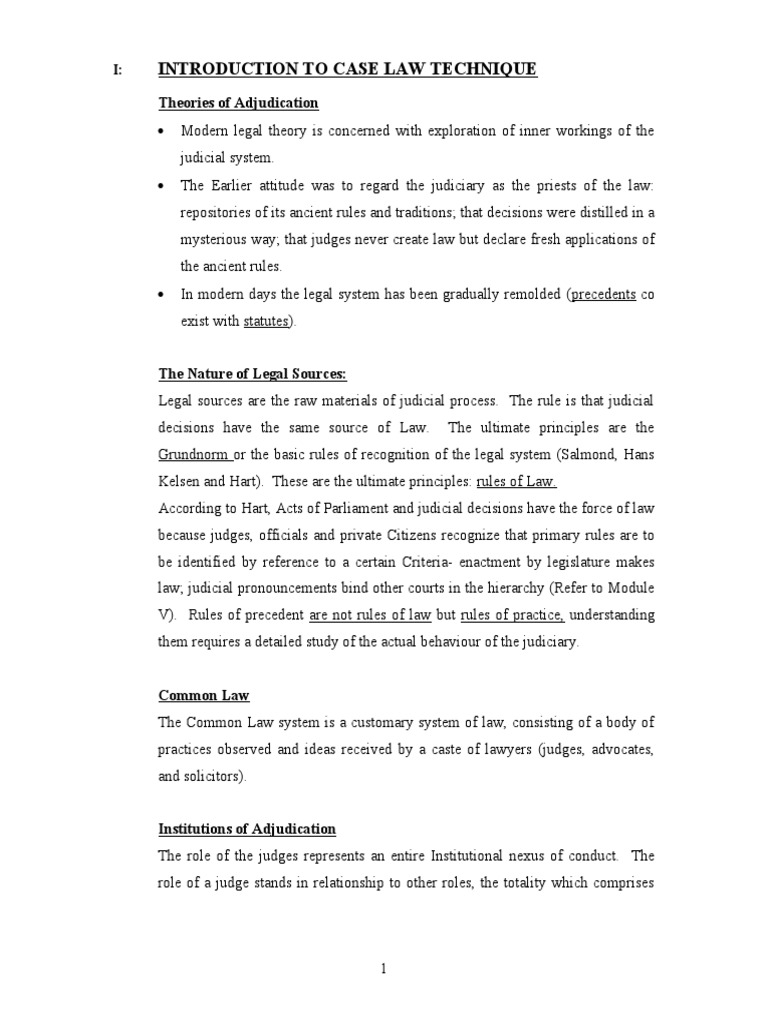 I: INTRODUCTION TO CASE LAW TECHNIQUE

Theories of Adjudication

• Modern legal theory is concerned with exploration of inner workings of the judicial system.

• The Earlier attitude was to regard the judiciary as the priests of the law: repositories of its ancient rules and traditions; that decisions were distilled in a mysterious way; that judges never create law but declare fresh applications of the ancient rules.

• In modern days the legal system has been gradually remolded (precedents co exist with statutes).

The Nature of Legal Sources:

Legal sources are the raw materials of judicial process. The rule is that judicial decisions have the same source of Law. The ultimate principles are the Grundnorm or the basic rules of recognition of the legal system (Salmond, Hans Kelsen and Hart). These are the ultimate principles: rules of Law.

According to Hart, Acts of Parliament and judicial decisions have the force of law because judges, officials and private Citizens recognize that primary rules are to be identified by reference to a certain Criteria- enactment by legislature makes law; judicial pronouncements bind other courts in the hierarchy (Refer to Module V). Rules of precedent are not rules of law but rules of practice, understanding them requires a detailed study of the actual behaviour of the judiciary.

Common Law

The Common Law system is a customary system of law, consisting of a body of practices observed and ideas received by a caste of lawyers (judges, advocates, and solicitors).

Institutions of Adjudication

The role of the judges represents an entire Institutional nexus of conduct. The role of a judge stands in relationship to other roles, the totality which comprises

1